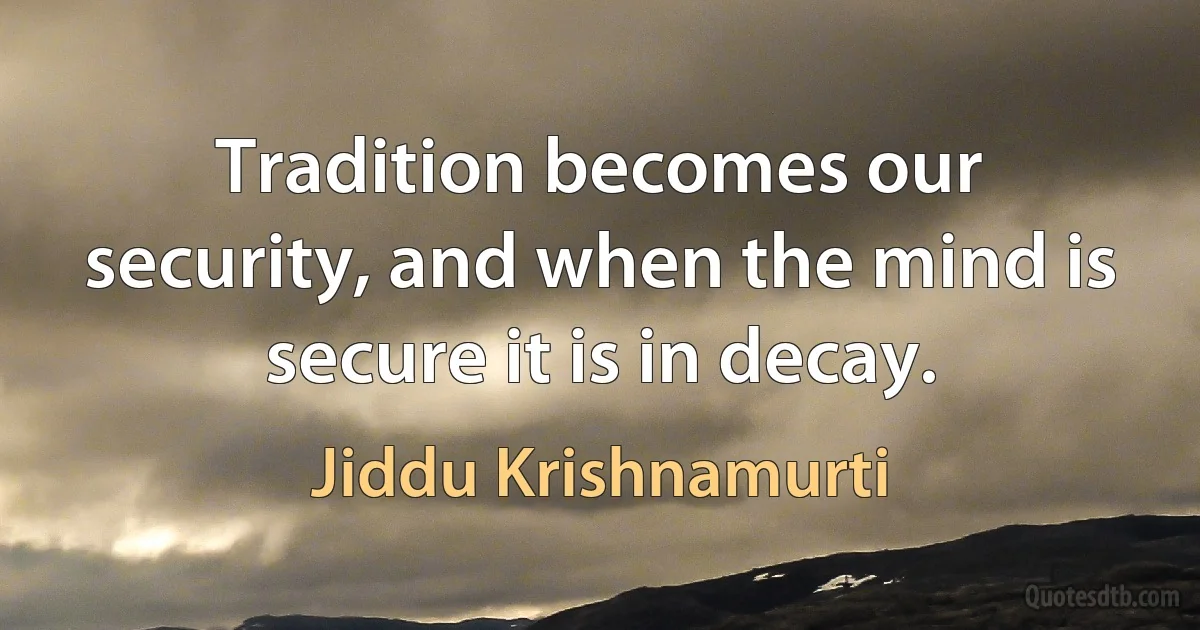 Tradition becomes our security, and when the mind is secure it is in decay.

Jiddu Krishnamurti

Quotesdtb.com